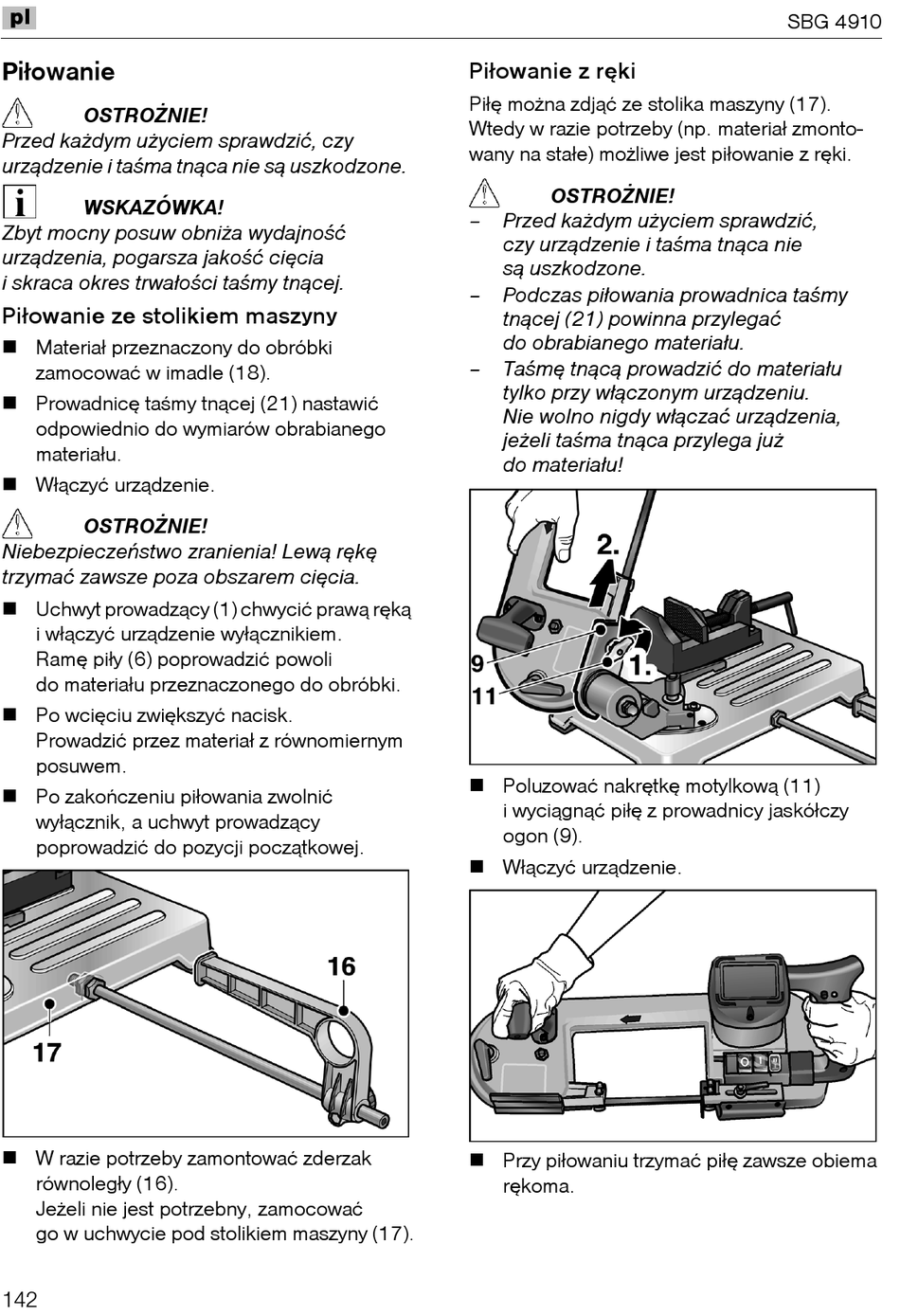 pl

SBG 4910

Piłowanie

OSTROŻNIE!
Przed każdym użyciem sprawdzić, czy urządzenie i taśma tnąca nie są uszkodzone.

WSKAZÓWKA!
Zbyt mocny posuw obniża wydajność urządzenia, pogarsza jakość cięcia i skraca okres trwałości taśmy tnącej.

Piłowanie ze stolikiem maszyny

■ Materiał przeznaczony do obróbki zamocować w imadle (18).

■ Prowadnicę taśmy tnącej (21) nastawić odpowiednio do wymiarów obrabianego materiału.

■ Włączyć urządzenie.

OSTROŻNIE!
Niebezpieczeństwo zranienia! Lewą rękę trzymać zawsze poza obszarem cięcia.

■ Uchwyt prowadzący (1) chwycić prawą ręką i włączyć urządzenie wyłącznikiem. Ramę piły (6) poprowadzić powoli do materiału przeznaczonego do obróbki.

■ Po wcięciu zwiększyć nacisk. Prowadzić przez materiał z równomiernym posuwem.

■ Po zakończeniu piłowania zwolnić wyłącznik, a uchwyt prowadzący poprowadzić do pozycji początkowej.

16

17

■ W razie potrzeby zamontować zderzak równoległy (16). Jeżeli nie jest potrzebny, zamocować go w uchwycie pod stolikiem maszyny (17).

Piłowanie z ręki

Piłę można zdjąć ze stolika maszyny (17). Wtedy w razie potrzeby (np. materiał zmontowany na stałe) możliwe jest piłowanie z ręki.

OSTROŻNIE!
– Przed każdym użyciem sprawdzić, czy urządzenie i taśma tnąca nie są uszkodzone.
– Podczas piłowania prowadnica taśmy tnącej (21) powinna przylegać do obrabianego materiału.
– Taśmę tnącą prowadzić do materiału tylko przy włączonym urządzeniu. Nie wolno nigdy włączać urządzenia, jeżeli taśma tnąca przylega już do materiału!

2.
9
1.
11

■ Poluzować nakrętkę motylkową (11) i wyciągnąć piłę z prowadnicy jaskółczy ogon (9).

■ Włączyć urządzenie.

■ Przy piłowaniu trzymać piłę zawsze obiema rękoma.

142